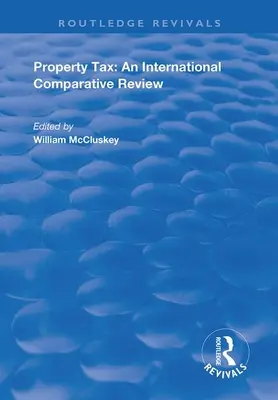 ROUTLEDGE REVIVALS

Property Tax: An International Comparative Review

Edited by
William McCluskey

ROUTLEDGE
REVIVALS